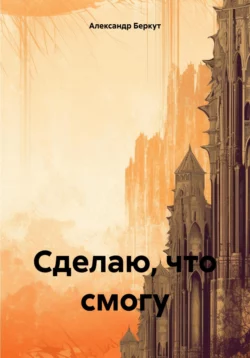 Александр Беркут

Сделаю, что смогу